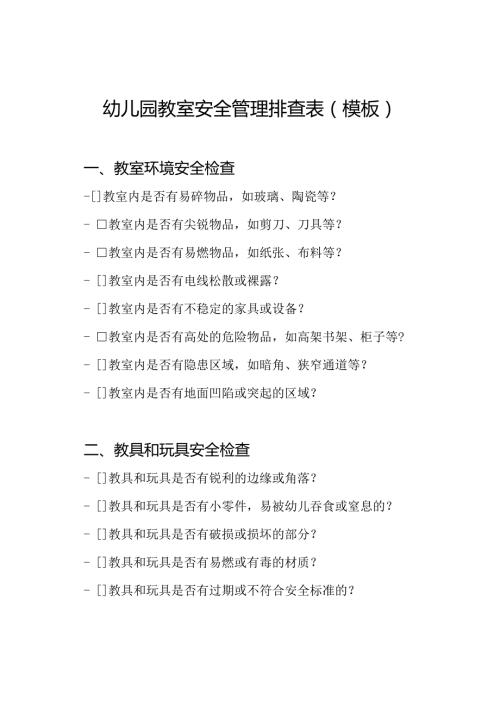 幼儿园教室安全管理排查表（模板）

一、教室环境安全检查

-[]教室内是否有易碎物品，如玻璃、陶瓷等？

- □教室内是否有尖锐物品，如剪刀、刀具等？

- □教室内是否有易燃物品，如纸张、布料等？

- []教室内是否有电线松散或裸露？

- []教室内是否有不稳定的家具或设备？

- □教室内是否有高处的危险物品，如高架书架、柜子等？

- []教室内是否有隐患区域，如暗角、狭窄通道等？

- []教室内是否有地面凹陷或突起的区域？

二、教具和玩具安全检查

- []教具和玩具是否有锐利的边缘或角落？

- []教具和玩具是否有小零件，易被幼儿吞食或窒息的？

- []教具和玩具是否有破损或损坏的部分？

- []教具和玩具是否有易燃或有毒的材质？

- []教具和玩具是否有过期或不符合安全标准的？